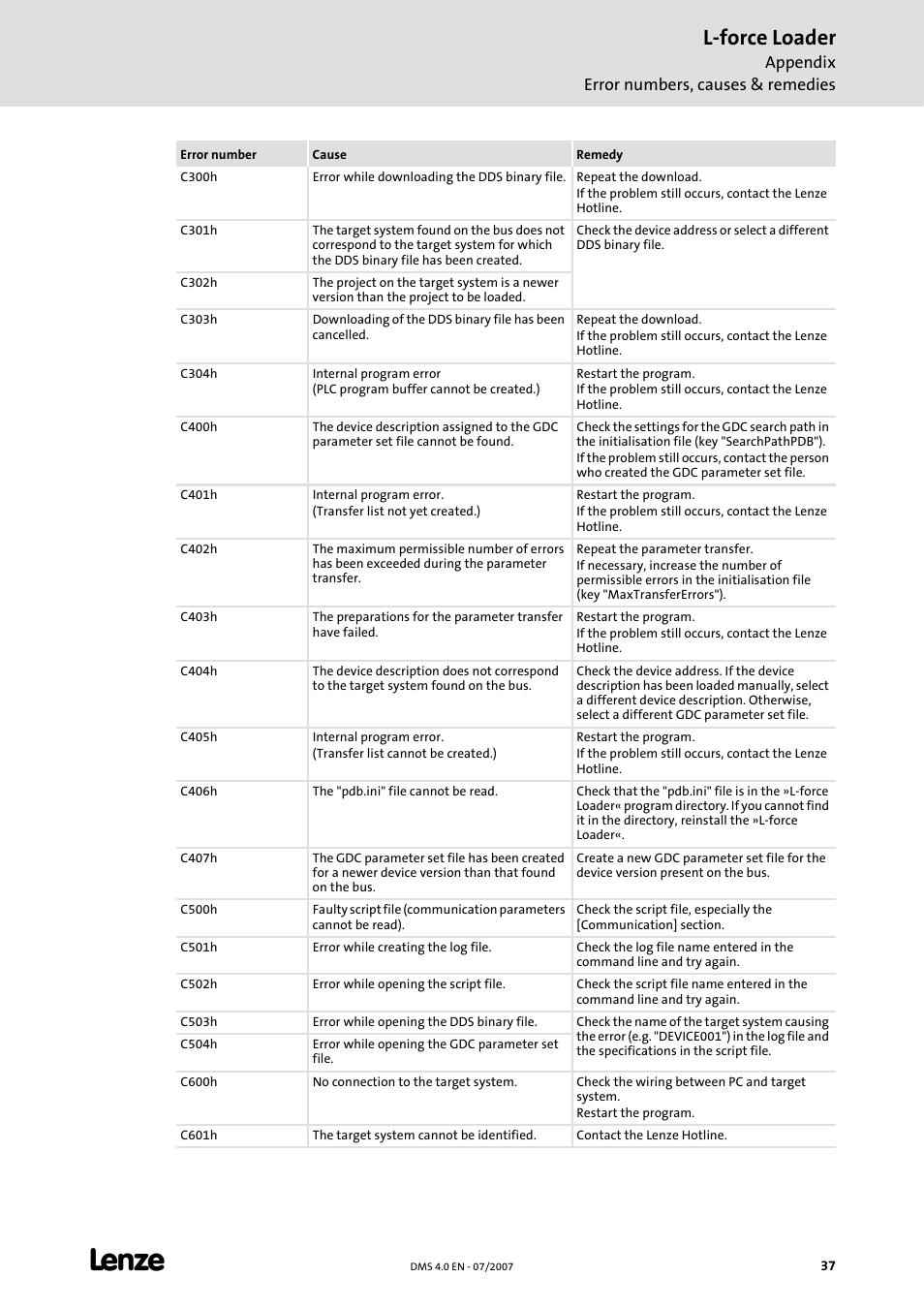 L-force Loader
Appendix
Error numbers, causes & remedies

| Error number | Cause | Remedy |
|---|---|---|
| C300h | Error while downloading the DDS binary file. | Repeat the download. If the problem still occurs, contact the Lenze Hotline. |
| C301h | The target system found on the bus does not correspond to the target system for which the DDS binary file has been created. | Check the device address or select a different DDS binary file. |
| C302h | The project on the target system is a newer version than the project to be loaded. | |
| C303h | Downloading of the DDS binary file has been cancelled. | Repeat the download. If the problem still occurs, contact the Lenze Hotline. |
| C304h | Internal program error (PLC program buffer cannot be created.) | Restart the program. If the problem still occurs, contact the Lenze Hotline. |
| C400h | The device description assigned to the GDC parameter set file cannot be found. | Check the settings for the GDC search path in the initialisation file (key "SearchPathPDB"). If the problem still occurs, contact the person who created the GDC parameter set file. |
| C401h | Internal program error. (Transfer list not yet created.) | Restart the program. If the problem still occurs, contact the Lenze Hotline. |
| C402h | The maximum permissible number of errors has been exceeded during the parameter transfer. | Repeat the parameter transfer. If necessary, increase the number of permissible errors in the initialisation file (key "MaxTransferErrors"). |
| C403h | The preparations for the parameter transfer have failed. | Restart the program. If the problem still occurs, contact the Lenze Hotline. |
| C404h | The device description does not correspond to the target system found on the bus. | Check the device address. If the device description has been loaded manually, select a different device description. Otherwise, select a different GDC parameter set file. |
| C405h | Internal program error. (Transfer list cannot be created.) | Restart the program. If the problem still occurs, contact the Lenze Hotline. |
| C406h | The "pdb.ini" file cannot be read. | Check that the "pdb.ini" file is in the »L-force Loader« program directory. If you cannot find it in the directory, reinstall the »L-force Loader«. |
| C407h | The GDC parameter set file has been created for a newer device version than that found on the bus. | Create a new GDC parameter set file for the device version present on the bus. |
| C500h | Faulty script file (communication parameters cannot be read). | Check the script file, especially the [Communication] section. |
| C501h | Error while creating the log file. | Check the log file name entered in the command line and try again. |
| C502h | Error while opening the script file. | Check the script file name entered in the command line and try again. |
| C503h | Error while opening the DDS binary file. | Check the name of the target system causing the error (e.g. "DEVICE001") in the log file and the specifications in the script file. |
| C504h | Error while opening the GDC parameter set file. | |
| C600h | No connection to the target system. | Check the wiring between PC and target system. Restart the program. |
| C601h | The target system cannot be identified. | Contact the Lenze Hotline. |

Lenze
DMS 4.0 EN - 07/2007
37